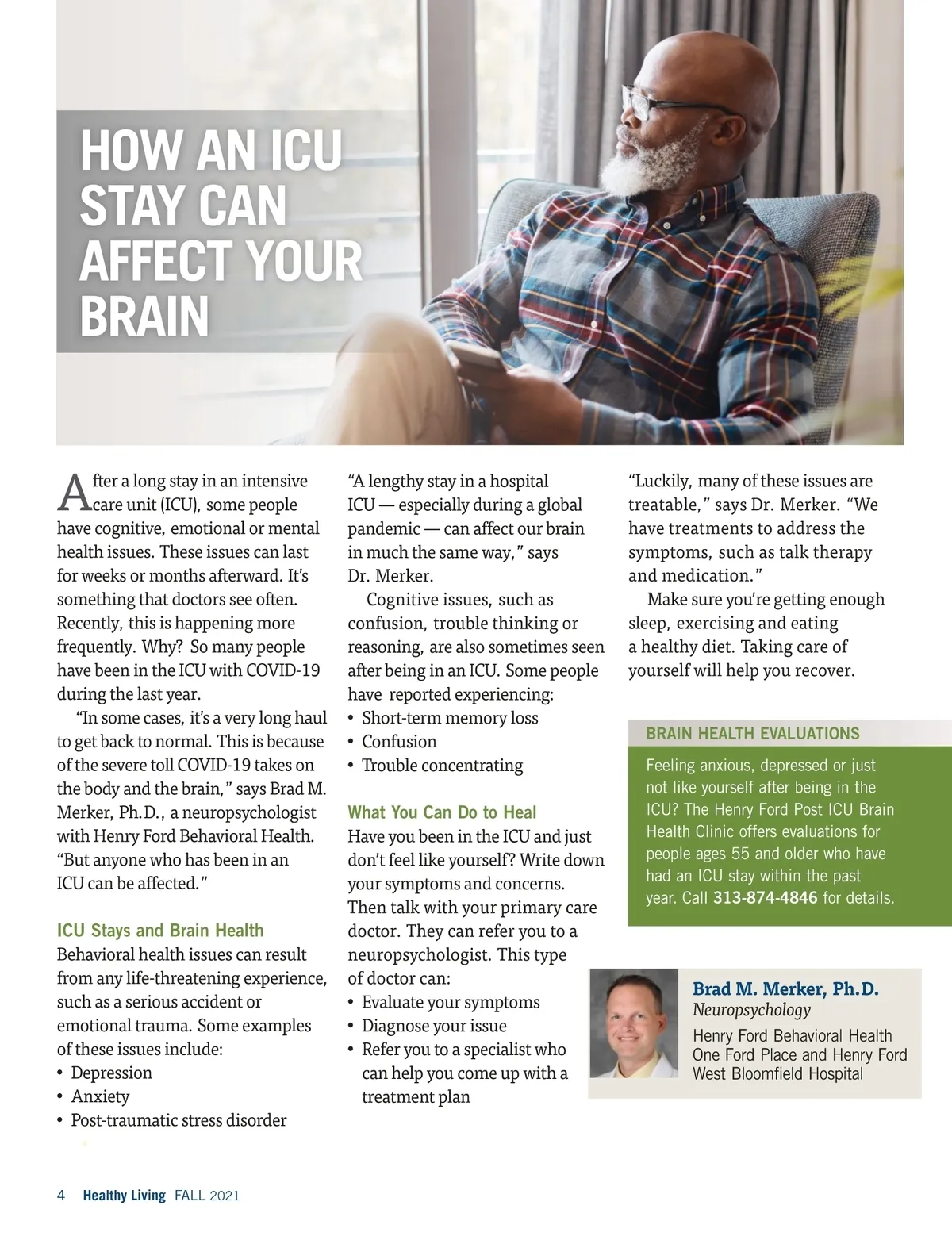 HOW AN ICU STAY CAN AFFECT YOUR BRAIN

After a long stay in an intensive care unit (ICU), some people have cognitive, emotional or mental health issues. These issues can last for weeks or months afterward. It's something that doctors see often. Recently, this is happening more frequently. Why? So many people have been in the ICU with COVID-19 during the last year.

"In some cases, it's a very long haul to get back to normal. This is because of the severe toll COVID-19 takes on the body and the brain," says Brad M. Merker, Ph.D., a neuropsychologist with Henry Ford Behavioral Health. "But anyone who has been in an ICU can be affected."

ICU Stays and Brain Health
Behavioral health issues can result from any life-threatening experience, such as a serious accident or emotional trauma. Some examples of these issues include:
• Depression
• Anxiety
• Post-traumatic stress disorder

"A lengthy stay in a hospital ICU — especially during a global pandemic — can affect our brain in much the same way," says Dr. Merker.

Cognitive issues, such as confusion, trouble thinking or reasoning, are also sometimes seen after being in an ICU. Some people have reported experiencing:
• Short-term memory loss
• Confusion
• Trouble concentrating

What You Can Do to Heal
Have you been in the ICU and just don't feel like yourself? Write down your symptoms and concerns. Then talk with your primary care doctor. They can refer you to a neuropsychologist. This type of doctor can:
• Evaluate your symptoms
• Diagnose your issue
• Refer you to a specialist who can help you come up with a treatment plan

"Luckily, many of these issues are treatable," says Dr. Merker. "We have treatments to address the symptoms, such as talk therapy and medication."

Make sure you're getting enough sleep, exercising and eating a healthy diet. Taking care of yourself will help you recover.

BRAIN HEALTH EVALUATIONS
Feeling anxious, depressed or just not like yourself after being in the ICU? The Henry Ford Post ICU Brain Health Clinic offers evaluations for people ages 55 and older who have had an ICU stay within the past year. Call 313-874-4846 for details.

Brad M. Merker, Ph.D.
Neuropsychology
Henry Ford Behavioral Health
One Ford Place and Henry Ford West Bloomfield Hospital

4 Healthy Living FALL 2021